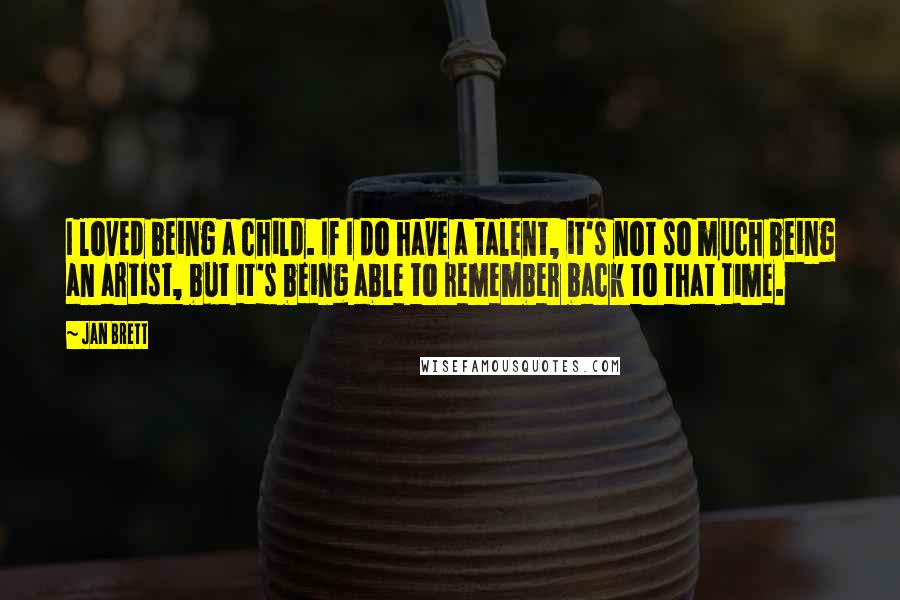 I LOVED BEING A CHILD. IF I DO HAVE A TALENT, IT'S NOT SO MUCH BEING AN ARTIST, BUT IT'S BEING ABLE TO REMEMBER BACK TO THAT TIME.

~ JAN BRETT

WISEFAMOUSQUOTES.COM